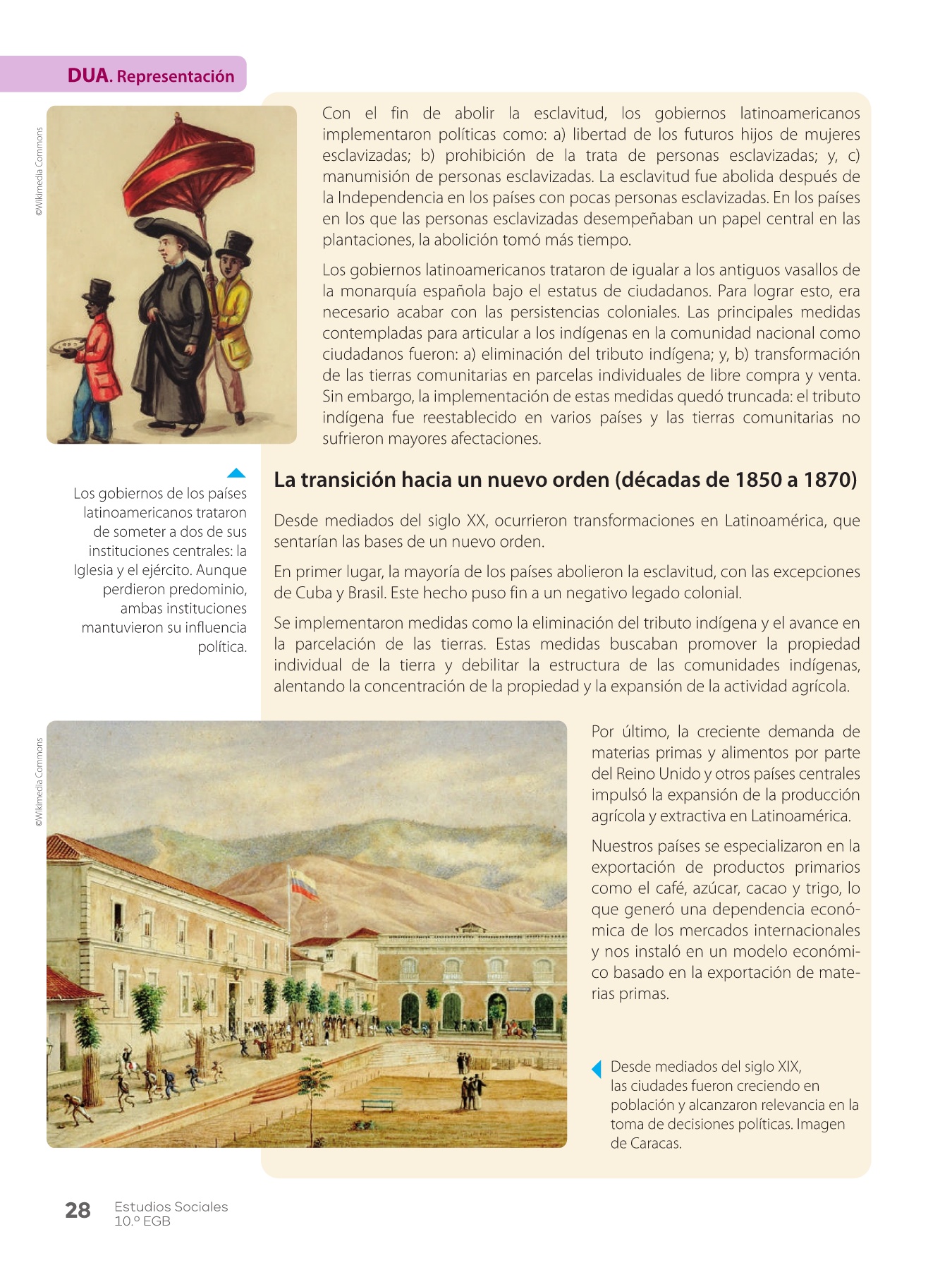 DUA. Representación

©Wikimedia Commons

Con el fin de abolir la esclavitud, los gobiernos latinoamericanos implementaron políticas como: a) libertad de los futuros hijos de mujeres esclavizadas; b) prohibición de la trata de personas esclavizadas; y, c) manumisión de personas esclavizadas. La esclavitud fue abolida después de la Independencia en los países con pocas personas esclavizadas. En los países en los que las personas esclavizadas desempeñaban un papel central en las plantaciones, la abolición tomó más tiempo.

Los gobiernos latinoamericanos trataron de igualar a los antiguos vasallos de la monarquía española bajo el estatus de ciudadanos. Para lograr esto, era necesario acabar con las persistencias coloniales. Las principales medidas contempladas para articular a los indígenas en la comunidad nacional como ciudadanos fueron: a) eliminación del tributo indígena; y, b) transformación de las tierras comunitarias en parcelas individuales de libre compra y venta. Sin embargo, la implementación de estas medidas quedó truncada: el tributo indígena fue reestablecido en varios países y las tierras comunitarias no sufrieron mayores afectaciones.

Los gobiernos de los países latinoamericanos trataron de someter a dos de sus instituciones centrales: la Iglesia y el ejército. Aunque perdieron predominio, ambas instituciones mantuvieron su influencia política.

La transición hacia un nuevo orden (décadas de 1850 a 1870)

Desde mediados del siglo XX, ocurrieron transformaciones en Latinoamérica, que sentarían las bases de un nuevo orden.

En primer lugar, la mayoría de los países abolieron la esclavitud, con las excepciones de Cuba y Brasil. Este hecho puso fin a un negativo legado colonial.

Se implementaron medidas como la eliminación del tributo indígena y el avance en la parcelación de las tierras. Estas medidas buscaban promover la propiedad individual de la tierra y debilitar la estructura de las comunidades indígenas, alentando la concentración de la propiedad y la expansión de la actividad agrícola.

©Wikimedia Commons

Por último, la creciente demanda de materias primas y alimentos por parte del Reino Unido y otros países centrales impulsó la expansión de la producción agrícola y extractiva en Latinoamérica.

Nuestros países se especializaron en la exportación de productos primarios como el café, azúcar, cacao y trigo, lo que generó una dependencia económica de los mercados internacionales y nos instaló en un modelo económico basado en la exportación de materias primas.

Desde mediados del siglo XIX, las ciudades fueron creciendo en población y alcanzaron relevancia en la toma de decisiones políticas. Imagen de Caracas.

28 Estudios Sociales 10.º EGB